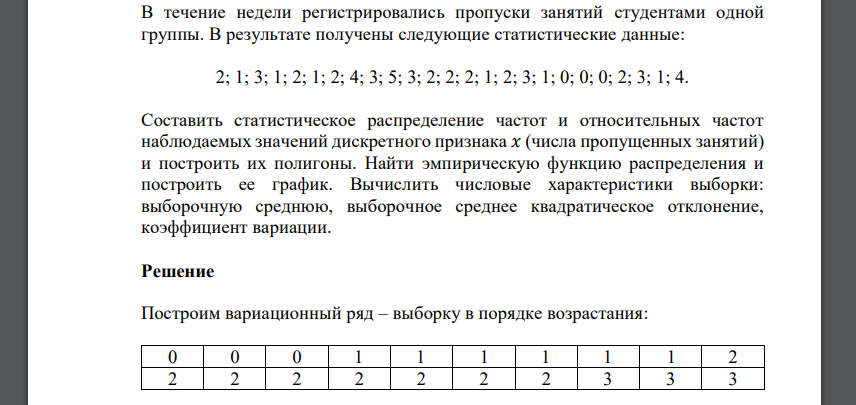 В течение недели регистрировались пропуски занятий студентами одной группы. В результате получены следующие статистические данные:

2; 1; 3; 1; 2; 1; 2; 4; 3; 5; 3; 2; 2; 2; 1; 2; 3; 1; 0; 0; 0; 2; 3; 1; 4.

Составить статистическое распределение частот и относительных частот наблюдаемых значений дискретного признака $x$ (числа пропущенных занятий) и построить их полигоны. Найти эмпирическую функцию распределения и построить ее график. Вычислить числовые характеристики выборки: выборочную среднюю, выборочное среднее квадратическое отклонение, коэффициент вариации.

Решение

Построим вариационный ряд – выборку в порядке возрастания:

| 0 | 0 | 0 | 1 | 1 | 1 | 1 | 1 | 1 | 2 |
|---|---|---|---|---|---|---|---|---|---|
| 2 | 2 | 2 | 2 | 2 | 2 | 2 | 3 | 3 | 3 |